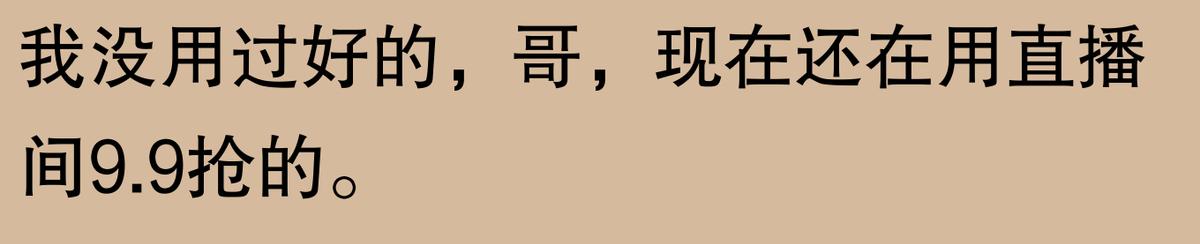 我没用过好的，哥，现在还在用直播间9.9抢的。